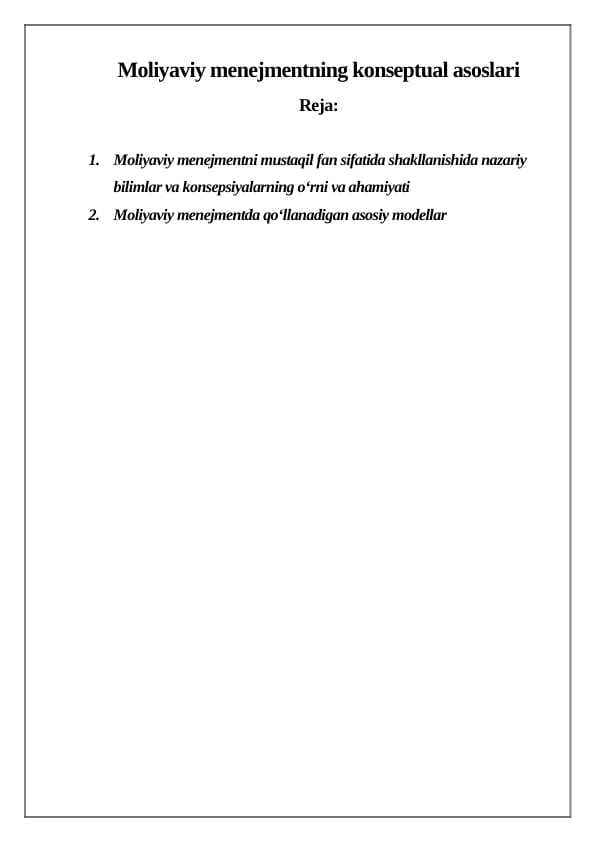 Moliyaviy menejmentning konseptual asoslari

Reja:

1. Moliyaviy menejmentni mustaqil fan sifatida shakllanishida nazariy bilimlar va konsepsiyalarning o‘rni va ahamiyati
2. Moliyaviy menejmentda qo‘llanadigan asosiy modellar